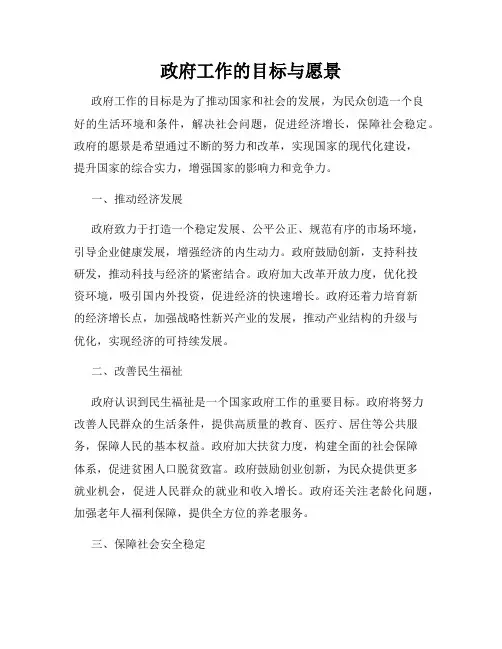 政府工作的目标与愿景

政府工作的目标是为了推动国家和社会的发展，为民众创造一个良好的生活环境和条件，解决社会问题，促进经济增长，保障社会稳定。政府的愿景是希望通过不断的努力和改革，实现国家的现代化建设，提升国家的综合实力，增强国家的影响力和竞争力。

一、推动经济发展

政府致力于打造一个稳定发展、公平公正、规范有序的市场环境，引导企业健康发展，增强经济的内生动力。政府鼓励创新，支持科技研发，推动科技与经济的紧密结合。政府加大改革开放力度，优化投资环境，吸引国内外投资，促进经济的快速增长。政府还着力培育新的经济增长点，加强战略性新兴产业的发展，推动产业结构的升级与优化，实现经济的可持续发展。

二、改善民生福祉

政府认识到民生福祉是一个国家政府工作的重要目标。政府将努力改善人民群众的生活条件，提供高质量的教育、医疗、居住等公共服务，保障人民的基本权益。政府加大扶贫力度，构建全面的社会保障体系，促进贫困人口脱贫致富。政府鼓励创业创新，为民众提供更多就业机会，促进人民群众的就业和收入增长。政府还关注老龄化问题，加强老年人福利保障，提供全方位的养老服务。

三、保障社会安全稳定